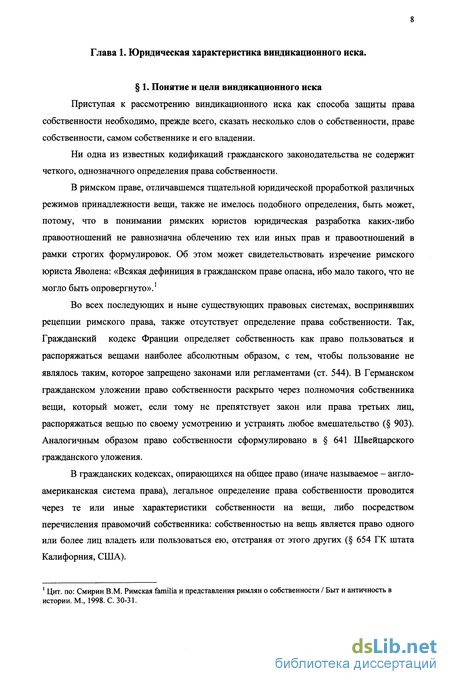 8

Глава 1. Юридическая характеристика виндикационного иска.

§ 1. Понятие и цели виндикационного иска

Приступая к рассмотрению виндикационного иска как способа защиты права собственности необходимо, прежде всего, сказать несколько слов о собственности, праве собственности, самом собственнике и его владении.

Ни одна из известных кодификаций гражданского законодательства не содержит четкого, однозначного определения права собственности.

В римском праве, отличавшемся тщательной юридической проработкой различных режимов принадлежности вещи, также не имелось подобного определения, быть может, потому, что в понимании римских юристов юридическая разработка каких-либо правоотношений не равнозначна облечению тех или иных прав и правоотношений в рамки строгих формулировок. Об этом может свидетельствовать изречение римского юриста Яволена: «Всякая дефиниция в гражданском праве опасна, ибо мало такого, что не могло быть опровергнуто».$^1$

Во всех последующих и ныне существующих правовых системах, воспринявших рецепции римского права, также отсутствует определение права собственности. Так, Гражданский кодекс Франции определяет собственность как право пользоваться и распоряжаться вещами наиболее абсолютным образом, с тем, чтобы пользование не являлось таким, которое запрещено законами или регламентами (ст. 544). В Германском гражданском уложении право собственности раскрыто через полномочия собственника вещи, который может, если тому не препятствует закон или права третьих лиц, распоряжаться вещью по своему усмотрению и устранять любое вмешательство (§ 903). Аналогичным образом право собственности сформулировано в § 641 Швейцарского гражданского уложения.

В гражданских кодексах, опирающихся на общее право (иначе называемое – англо-американская система права), легальное определение права собственности проводится через те или иные характеристики собственности на вещи, либо посредством перечисления правомочий собственника: собственностью на вещь является право одного или более лиц владеть или пользоваться ею, отстраняя от этого других (§ 654 ГК штата Калифорния, США).

$^1$ Цит. по: Смирин В.М. Римская familia и представления римлян о собственности / Быт и античность в истории. М., 1998. С. 30-31.

dsLib.net
библиотека диссертаций